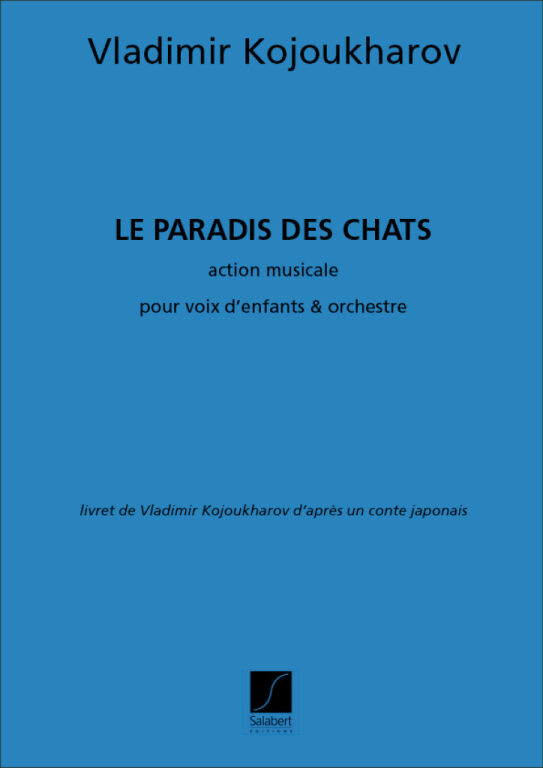 Vladimir Kojoukharov

LE PARADIS DES CHATS

action musicale

pour voix d'enfants & orchestre

livret de Vladimir Kojoukharov d'après un conte japonais

Salabert
EDITIONS